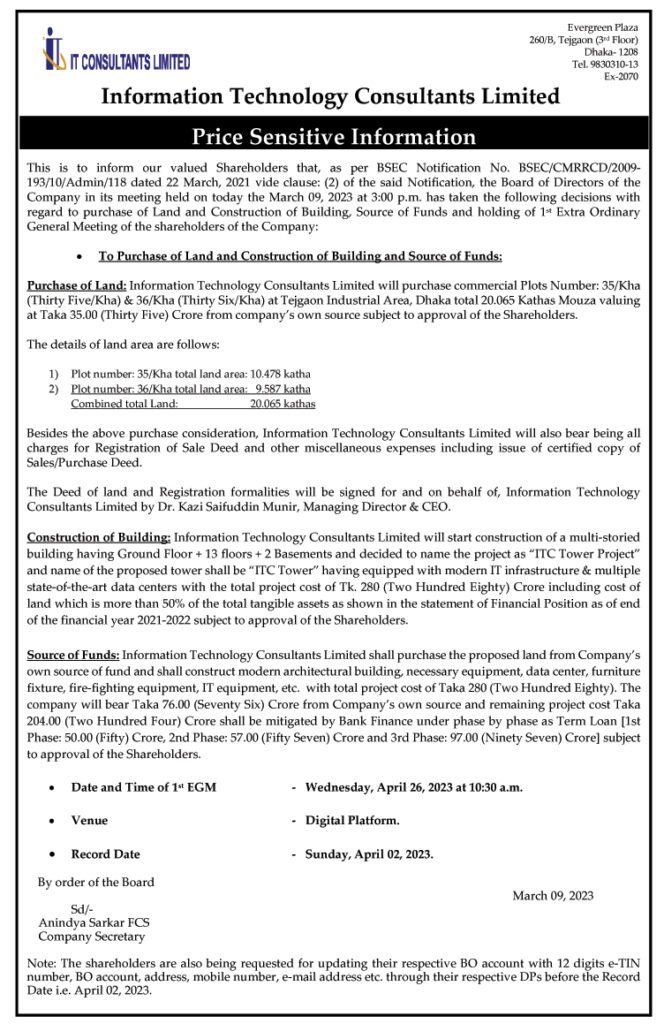 IT CONSULTANTS LIMITED

Evergreen Plaza
260/B, Tejgaon (3rd Floor)
Dhaka- 1208
Tel. 9830310-13
Ex-2070

Information Technology Consultants Limited

Price Sensitive Information

This is to inform our valued Shareholders that, as per BSEC Notification No. BSEC/CMRRCD/2009-193/10/Admin/118 dated 22 March, 2021 vide clause: (2) of the said Notification, the Board of Directors of the Company in its meeting held on today the March 09, 2023 at 3:00 p.m. has taken the following decisions with regard to purchase of Land and Construction of Building, Source of Funds and holding of 1st Extra Ordinary General Meeting of the shareholders of the Company:

• To Purchase of Land and Construction of Building and Source of Funds:

Purchase of Land: Information Technology Consultants Limited will purchase commercial Plots Number: 35/Kha (Thirty Five/Kha) & 36/Kha (Thirty Six/Kha) at Tejgaon Industrial Area, Dhaka total 20.065 Kathas Mouza valuing at Taka 35.00 (Thirty Five) Crore from company's own source subject to approval of the Shareholders.

The details of land area are follows:

1) Plot number: 35/Kha total land area: 10.478 katha
2) Plot number: 36/Kha total land area: 9.587 katha
Combined total Land: 20.065 kathas

Besides the above purchase consideration, Information Technology Consultants Limited will also bear being all charges for Registration of Sale Deed and other miscellaneous expenses including issue of certified copy of Sales/Purchase Deed.

The Deed of land and Registration formalities will be signed for and on behalf of, Information Technology Consultants Limited by Dr. Kazi Saifuddin Munir, Managing Director & CEO.

Construction of Building: Information Technology Consultants Limited will start construction of a multi-storied building having Ground Floor + 13 floors + 2 Basements and decided to name the project as "ITC Tower Project" and name of the proposed tower shall be "ITC Tower" having equipped with modern IT infrastructure & multiple state-of-the-art data centers with the total project cost of Tk. 280 (Two Hundred Eighty) Crore including cost of land which is more than 50% of the total tangible assets as shown in the statement of Financial Position as of end of the financial year 2021-2022 subject to approval of the Shareholders.

Source of Funds: Information Technology Consultants Limited shall purchase the proposed land from Company's own source of fund and shall construct modern architectural building, necessary equipment, data center, furniture fixture, fire-fighting equipment, IT equipment, etc. with total project cost of Taka 280 (Two Hundred Eighty). The company will bear Taka 76.00 (Seventy Six) Crore from Company's own source and remaining project cost Taka 204.00 (Two Hundred Four) Crore shall be mitigated by Bank Finance under phase by phase as Term Loan [1st Phase: 50.00 (Fifty) Crore, 2nd Phase: 57.00 (Fifty Seven) Crore and 3rd Phase: 97.00 (Ninety Seven) Crore] subject to approval of the Shareholders.

• Date and Time of 1st EGM - Wednesday, April 26, 2023 at 10:30 a.m.

• Venue - Digital Platform.

• Record Date - Sunday, April 02, 2023.

By order of the Board

March 09, 2023

Sd/-
Anindya Sarkar FCS
Company Secretary

Note: The shareholders are also being requested for updating their respective BO account with 12 digits e-TIN number, BO account, address, mobile number, e-mail address etc. through their respective DPs before the Record Date i.e. April 02, 2023.